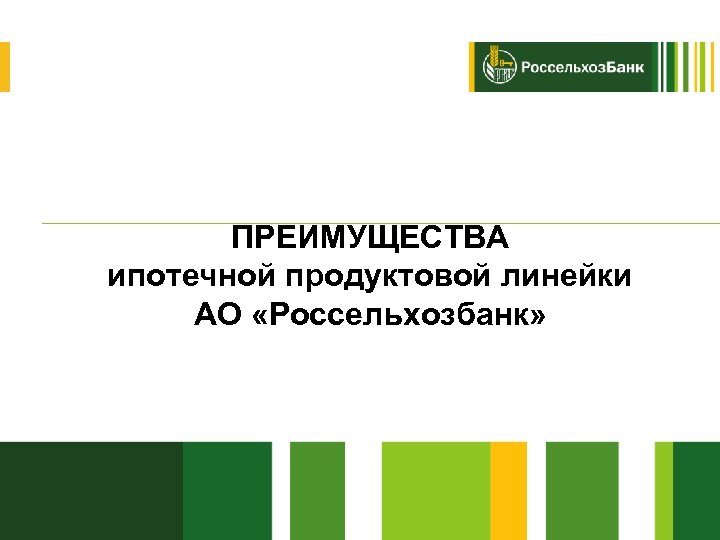 РоссельхозБанк

ПРЕИМУЩЕСТВА
ипотечной продуктовой линейки
АО «Россельхозбанк»